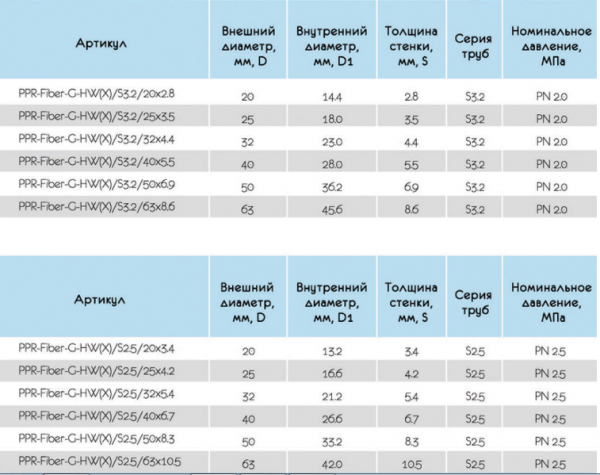 | Артикул | Внешний диаметр, мм, D | Внутренний диаметр, мм, D1 | Толщина стенки, мм, S | Серия труб | Номинальное давление, МПа |
|---|---|---|---|---|---|
| PPR-Fiber-G-HW(X)/S3.2/20x2.8 | 20 | 14.4 | 2.8 | S3.2 | PN 2.0 |
| PPR-Fiber-G-HW(X)/S3.2/25x3.5 | 25 | 18.0 | 3.5 | S3.2 | PN 2.0 |
| PPR-Fiber-G-HW(X)/S3.2/32x4.4 | 32 | 23.0 | 4.4 | S3.2 | PN 2.0 |
| PPR-Fiber-G-HW(X)/S3.2/40x5.5 | 40 | 28.0 | 5.5 | S3.2 | PN 2.0 |
| PPR-Fiber-G-HW(X)/S3.2/50x6.9 | 50 | 36.2 | 6.9 | S3.2 | PN 2.0 |
| PPR-Fiber-G-HW(X)/S3.2/63x8.6 | 63 | 45.6 | 8.6 | S3.2 | PN 2.0 |

| Артикул | Внешний диаметр, мм, D | Внутренний диаметр, мм, D1 | Толщина стенки, мм, S | Серия труб | Номинальное давление, МПа |
|---|---|---|---|---|---|
| PPR-Fiber-G-HW(X)/S2.5/20x3.4 | 20 | 13.2 | 3.4 | S2.5 | PN 2.5 |
| PPR-Fiber-G-HW(X)/S2.5/25x4.2 | 25 | 16.6 | 4.2 | S2.5 | PN 2.5 |
| PPR-Fiber-G-HW(X)/S2.5/32x5.4 | 32 | 21.2 | 5.4 | S2.5 | PN 2.5 |
| PPR-Fiber-G-HW(X)/S2.5/40x6.7 | 40 | 26.6 | 6.7 | S2.5 | PN 2.5 |
| PPR-Fiber-G-HW(X)/S2.5/50x8.3 | 50 | 33.2 | 8.3 | S2.5 | PN 2.5 |
| PPR-Fiber-G-HW(X)/S2.5/63x10.5 | 63 | 42.0 | 10.5 | S2.5 | PN 2.5 |